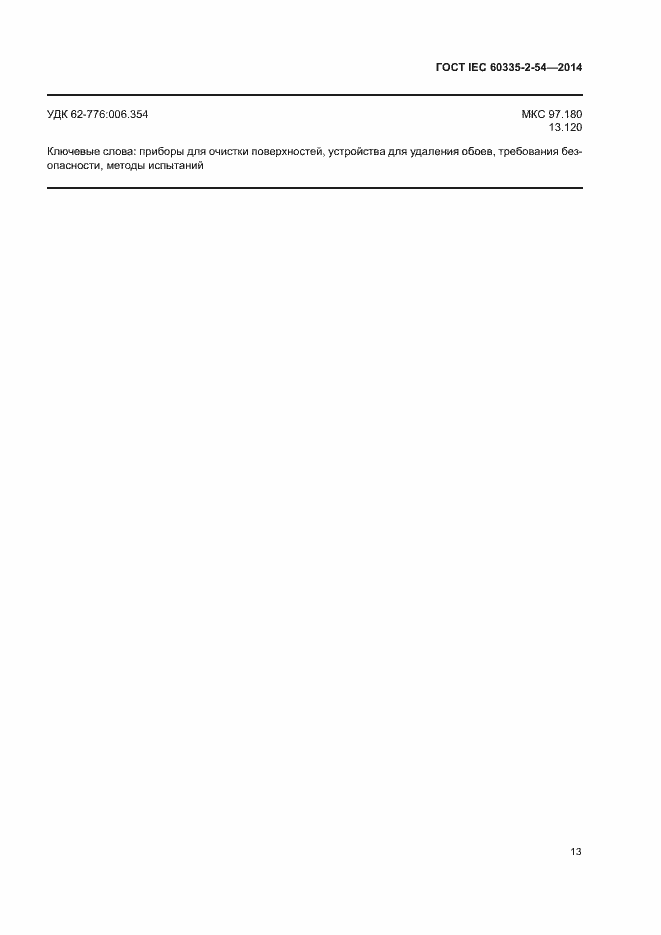 ГОСТ IEC 60335-2-54—2014

УДК 62-776:006.354

МКС 97.180
13.120

Ключевые слова: приборы для очистки поверхностей, устройства для удаления обоев, требования безопасности, методы испытаний

13